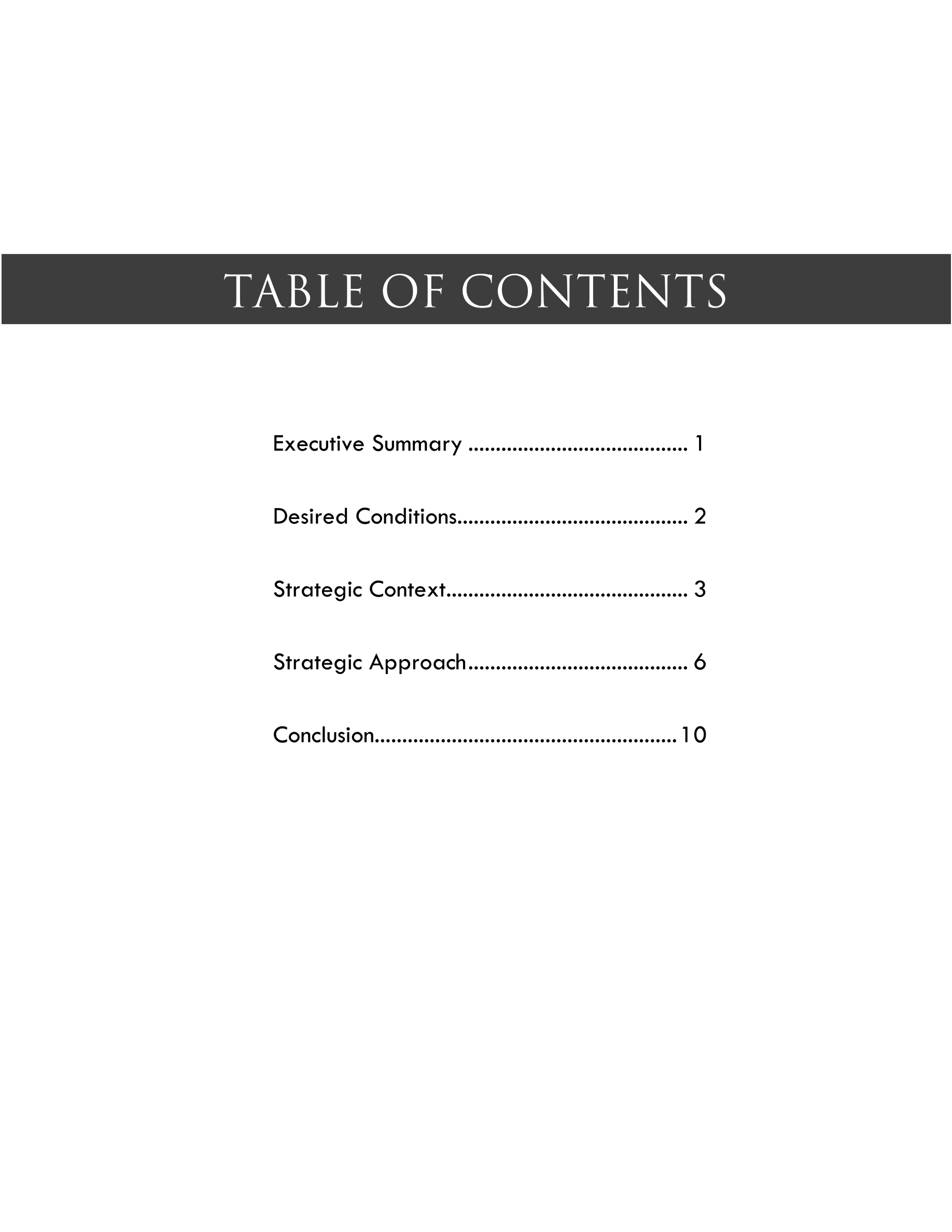 TABLE OF CONTENTS

Executive Summary ........................................ 1

Desired Conditions.......................................... 2

Strategic Context............................................ 3

Strategic Approach........................................ 6

Conclusion.......................................................10